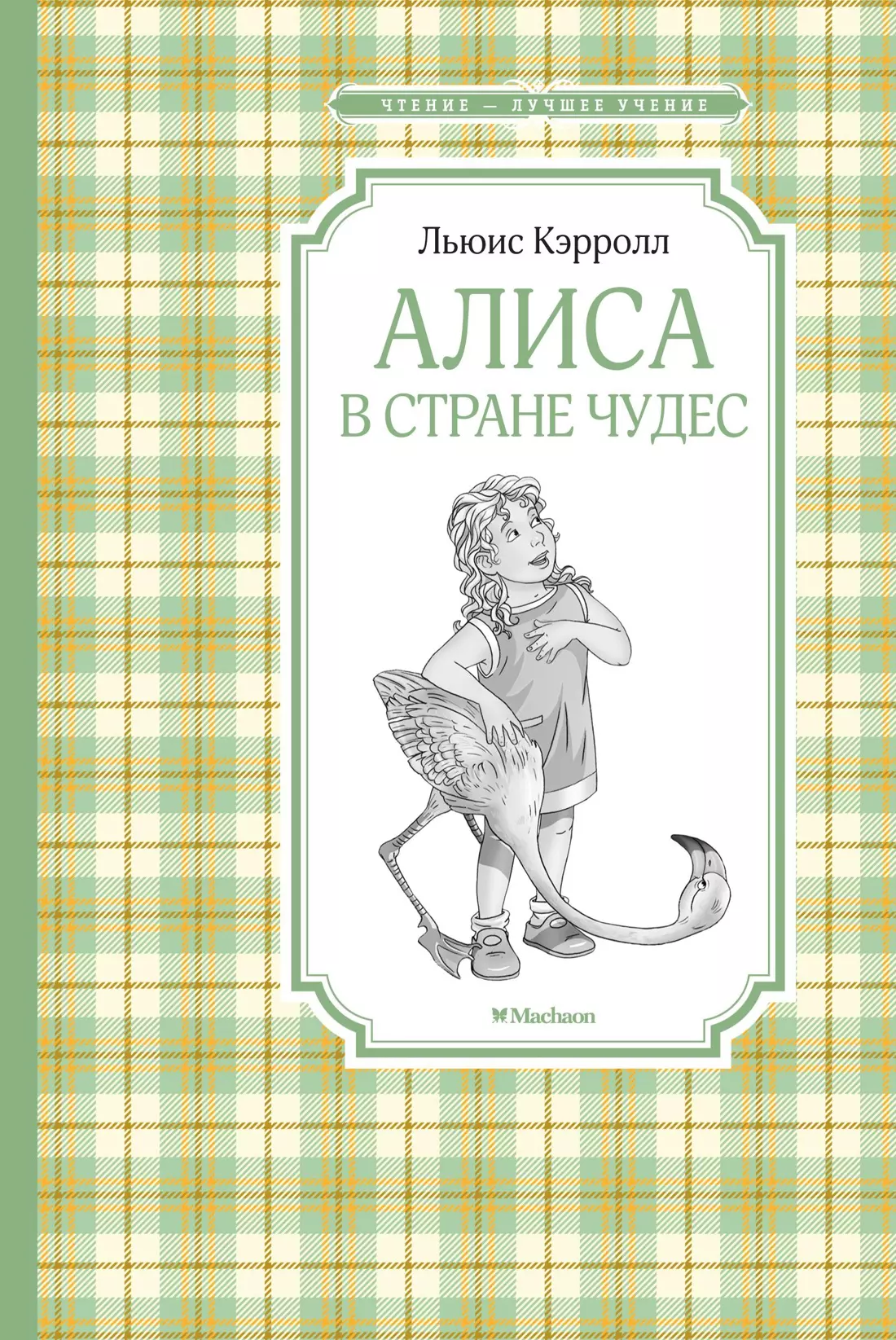 ЧТЕНИЕ — ЛУЧШЕЕ УЧЕНИЕ

Льюис Кэрролл

АЛИСА
В СТРАНЕ ЧУДЕС

Machaon